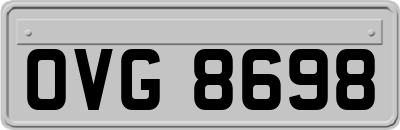 OVG 8698